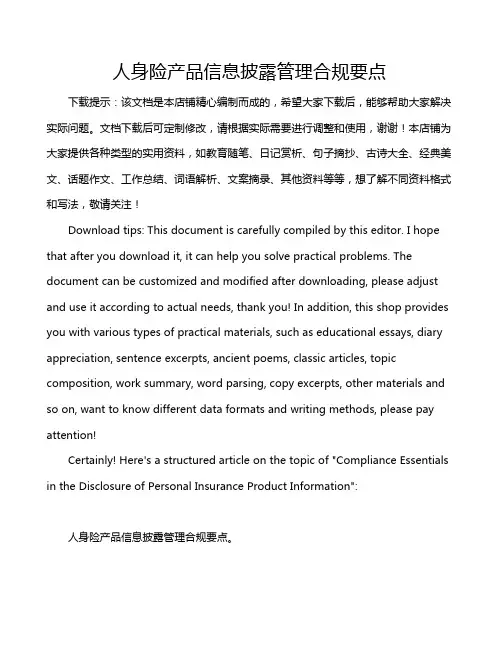 人身险产品信息披露管理合规要点

下载提示：该文档是本店铺精心编制而成的，希望大家下载后，能够帮助大家解决实际问题。文档下载后可定制修改，请根据实际需要进行调整和使用，谢谢！本店铺为大家提供各种类型的实用资料，如教育随笔、日记赏析、句子摘抄、古诗大全、经典美文、话题作文、工作总结、词语解析、文案摘录、其他资料等等，想了解不同资料格式和写法，敬请关注！

Download tips: This document is carefully compiled by this editor. I hope that after you download it, it can help you solve practical problems. The document can be customized and modified after downloading, please adjust and use it according to actual needs, thank you! In addition, this shop provides you with various types of practical materials, such as educational essays, diary appreciation, sentence excerpts, ancient poems, classic articles, topic composition, work summary, word parsing, copy excerpts, other materials and so on, want to know different data formats and writing methods, please pay attention!

Certainly! Here's a structured article on the topic of "Compliance Essentials in the Disclosure of Personal Insurance Product Information":

人身险产品信息披露管理合规要点。